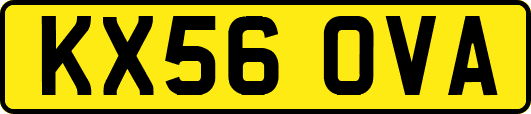 KX56 OVA